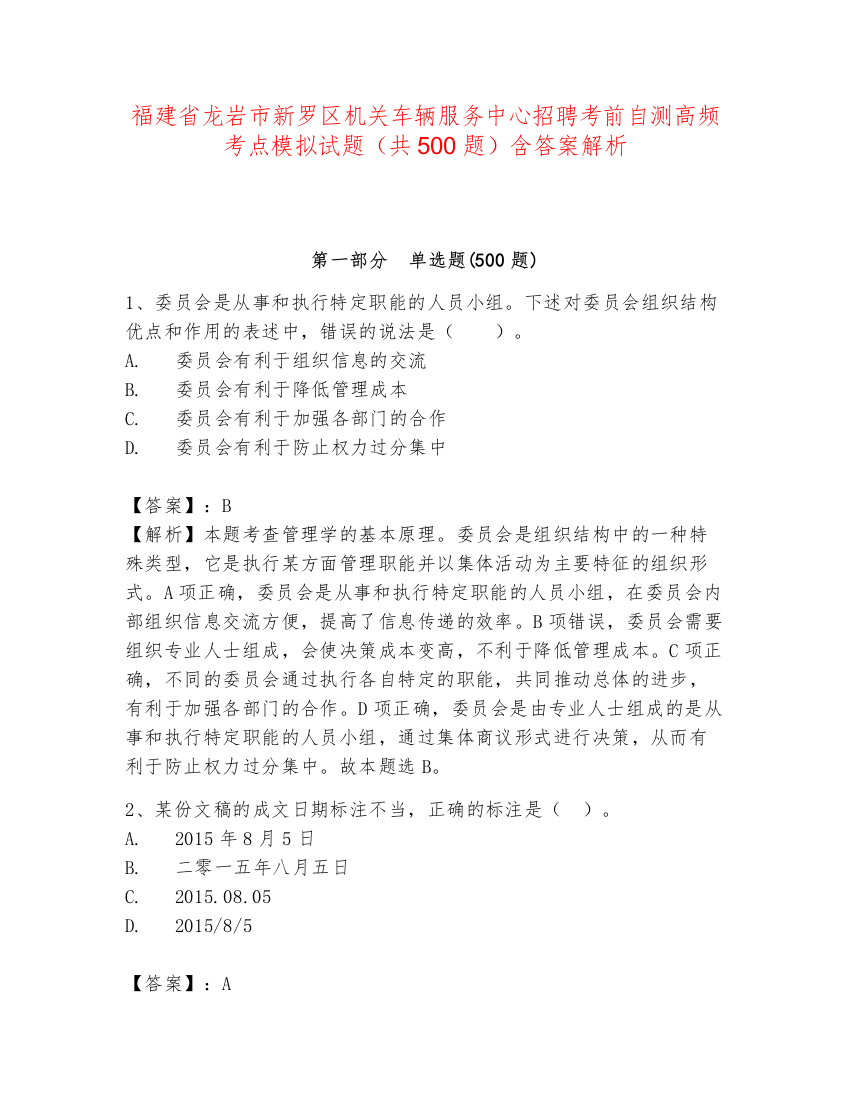 福建省龙岩市新罗区机关车辆服务中心招聘考前自测高频考点模拟试题（共500题）含答案解析

第一部分　单选题(500题)

1、委员会是从事和执行特定职能的人员小组。下述对委员会组织结构优点和作用的表述中，错误的说法是（　　）。
A.　委员会有利于组织信息的交流
B.　委员会有利于降低管理成本
C.　委员会有利于加强各部门的合作
D.　委员会有利于防止权力过分集中

【答案】：B
【解析】本题考查管理学的基本原理。委员会是组织结构中的一种特殊类型，它是执行某方面管理职能并以集体活动为主要特征的组织形式。A项正确，委员会是从事和执行特定职能的人员小组，在委员会内部组织信息交流方便，提高了信息传递的效率。B项错误，委员会需要组织专业人士组成，会使决策成本变高，不利于降低管理成本。C项正确，不同的委员会通过执行各自特定的职能，共同推动总体的进步，有利于加强各部门的合作。D项正确，委员会是由专业人士组成的是从事和执行特定职能的人员小组，通过集体商议形式进行决策，从而有利于防止权力过分集中。故本题选B。

2、某份文稿的成文日期标注不当，正确的标注是（　）。
A.　2015年8月5日
B.　二零一五年八月五日
C.　2015.08.05
D.　2015/8/5

【答案】：A